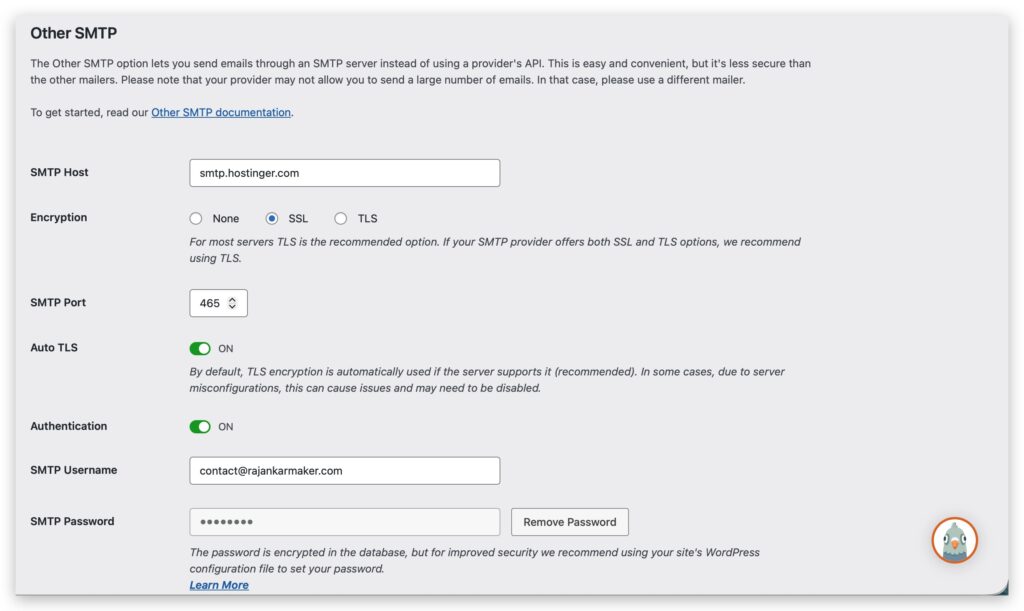 Other SMTP

The Other SMTP option lets you send emails through an SMTP server instead of using a provider's API. This is easy and convenient, but it's less secure than the other mailers. Please note that your provider may not allow you to send a large number of emails. In that case, please use a different mailer.

To get started, read our Other SMTP documentation.

SMTP Host
smtp.hostinger.com

Encryption
None SSL TLS
For most servers TLS is the recommended option. If your SMTP provider offers both SSL and TLS options, we recommend using TLS.

SMTP Port
465

Auto TLS
ON
By default, TLS encryption is automatically used if the server supports it (recommended). In some cases, due to server misconfigurations, this can cause issues and may need to be disabled.

Authentication
ON

SMTP Username
contact@rajankarmaker.com

SMTP Password
••••••••
Remove Password
The password is encrypted in the database, but for improved security we recommend using your site's WordPress configuration file to set your password.
Learn More